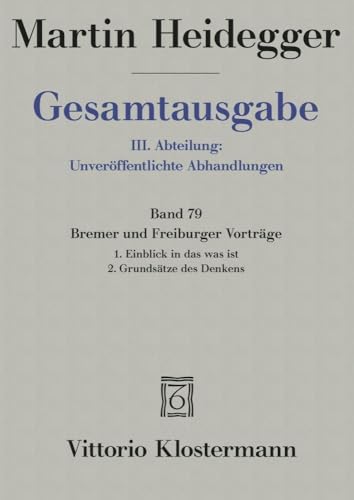 Martin Heidegger

Gesamtausgabe

III. Abteilung:
Unveröffentlichte Abhandlungen

Band 79
Bremer und Freiburger Vorträge

1. Einblick in das was ist
2. Grundsätze des Denkens

Vittorio Klostermann